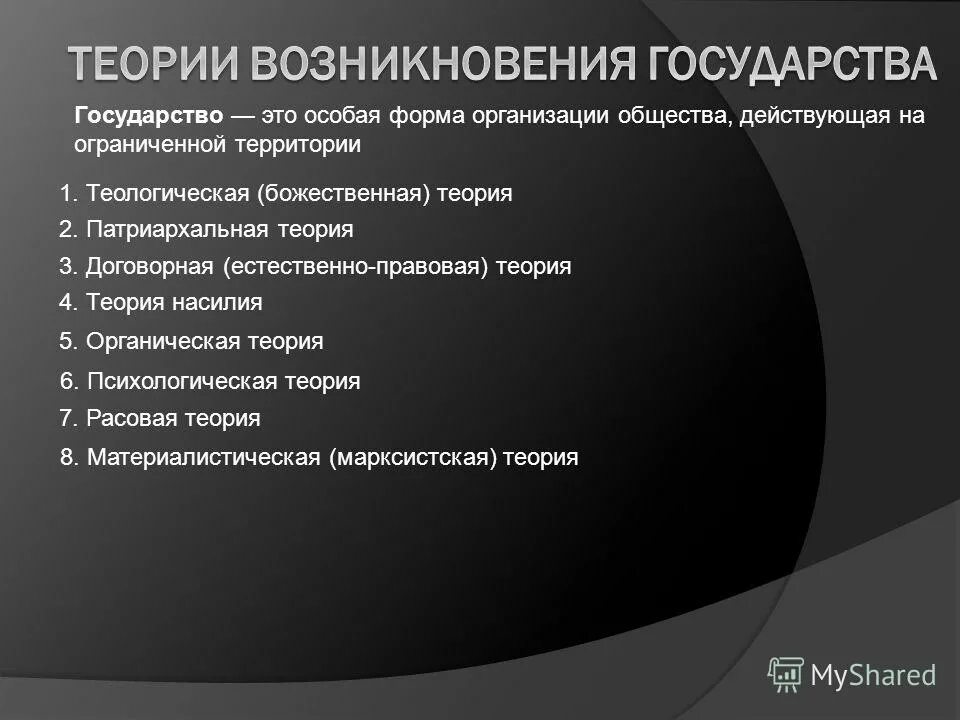 ТЕОРИИ ВОЗНИКНОВЕНИЯ ГОСУДАРСТВА

Государство — это особая форма организации общества, действующая на ограниченной территории

1. Теологическая (божественная) теория
2. Патриархальная теория
3. Договорная (естественно-правовая) теория
4. Теория насилия
5. Органическая теория
6. Психологическая теория
7. Расовая теория
8. Материалистическая (марксистская) теория

MyShared